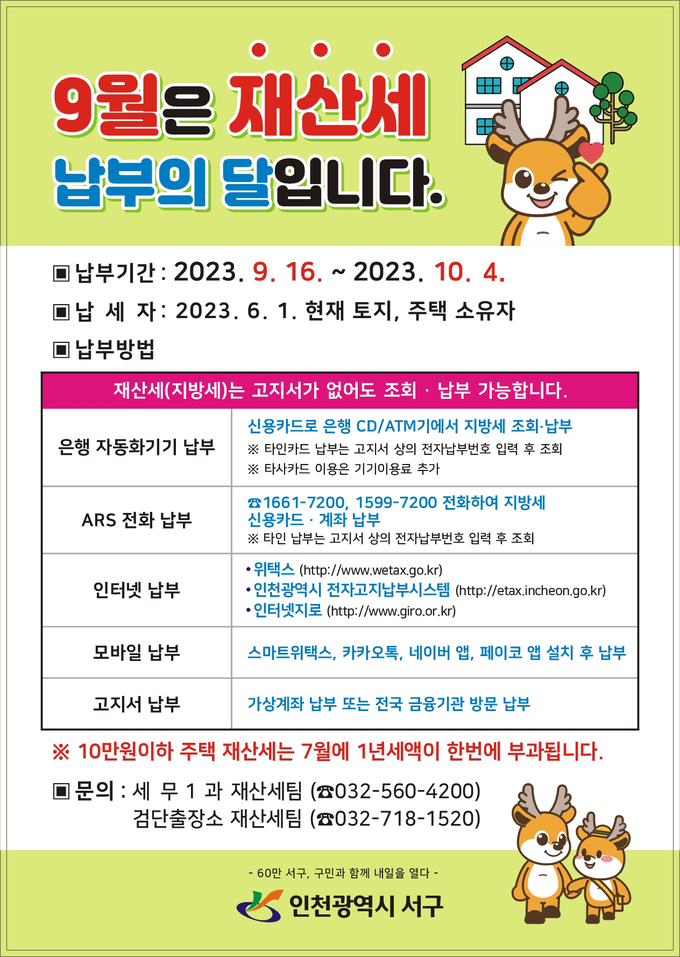 9월은 재산세
납부의 달입니다.

▣ 납부기간 : 2023. 9. 16. ~ 2023. 10. 4.

▣ 납 세 자 : 2023. 6. 1. 현재 토지, 주택 소유자

▣ 납부방법

| 재산세(지방세)는 고지서가 없어도 조회 · 납부 가능합니다. | |
|---|---|
| 은행 자동화기기 납부 | 신용카드로 은행 CD/ATM기에서 지방세 조회·납부 ※ 타인카드 납부는 고지서 상의 전자납부번호 입력 후 조회 ※ 타사카드 이용은 기기이용료 추가 |
| ARS 전화 납부 | ☎1661-7200, 1599-7200 전화하여 지방세 신용카드 · 계좌 납부 ※ 타인 납부는 고지서 상의 전자납부번호 입력 후 조회 |
| 인터넷 납부 | • 위택스 (http://www.wetax.go.kr) • 인천광역시 전자고지납부시스템 (http://etax.incheon.go.kr) • 인터넷지로 (http://www.giro.or.kr) |
| 모바일 납부 | 스마트위택스, 카카오톡, 네이버 앱, 페이코 앱 설치 후 납부 |
| 고지서 납부 | 가상계좌 납부 또는 전국 금융기관 방문 납부 |

※ 10만원이하 주택 재산세는 7월에 1년세액이 한번에 부과됩니다.

▣ 문의 : 세 무 1 과 재산세팀 (☎032-560-4200)
검단출장소 재산세팀 (☎032-718-1520)

- 60만 서구, 구민과 함께 내일을 열다 -
인천광역시 서구